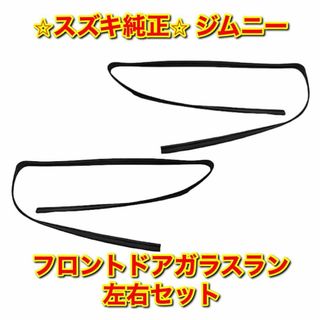 ☆スズキ純正☆ ジムニー

フロントドアガラスラン
左右セット